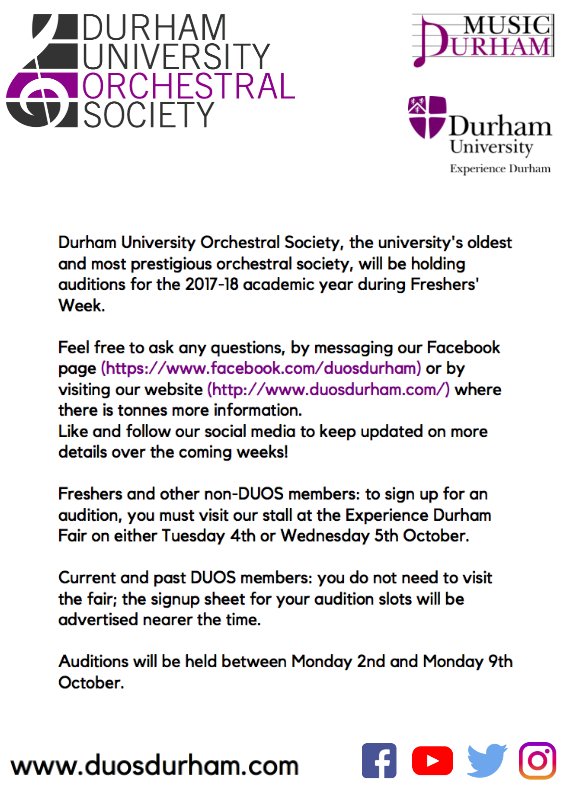 DURHAM UNIVERSITY ORCHESTRAL SOCIETY

MUSIC DURHAM

Durham University
Experience Durham

Durham University Orchestral Society, the university's oldest and most prestigious orchestral society, will be holding auditions for the 2017-18 academic year during Freshers' Week.

Feel free to ask any questions, by messaging our Facebook page (https://www.facebook.com/duosdurham) or by visiting our website (http://www.duosdurham.com/) where there is tonnes more information.
Like and follow our social media to keep updated on more details over the coming weeks!

Freshers and other non-DUOS members: to sign up for an audition, you must visit our stall at the Experience Durham Fair on either Tuesday 4th or Wednesday 5th October.

Current and past DUOS members: you do not need to visit the fair; the signup sheet for your audition slots will be advertised nearer the time.

Auditions will be held between Monday 2nd and Monday 9th October.

www.duosdurham.com